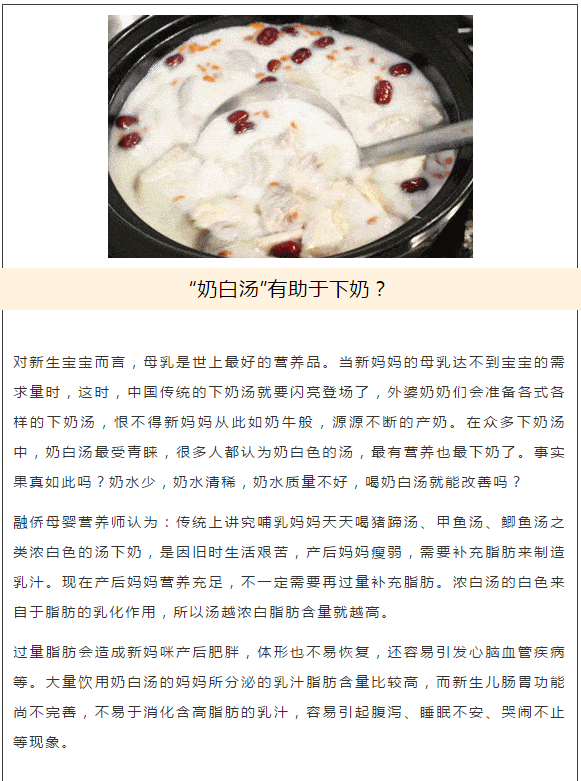 “奶白汤”有助于下奶？

对新生宝宝而言，母乳是世上最好的营养品。当新妈妈的母乳达不到宝宝的需求量时，这时，中国传统的下奶汤就要闪亮登场了，外婆奶奶们会准备各式各样的下奶汤，恨不得新妈妈从此如奶牛般，源源不断的产奶。在众多下奶汤中，奶白汤最受青睐，很多人都认为奶白色的汤，最有营养也最下奶了。事实果真如此吗？奶水少，奶水清稀，奶水质量不好，喝奶白汤就能改善吗？

融侨母婴营养师认为：传统上讲究哺乳妈妈天天喝猪蹄汤、甲鱼汤、鲫鱼汤之类浓白色的汤下奶，是因旧时生活艰苦，产后妈妈瘦弱，需要补充脂肪来制造乳汁。现在产后妈妈营养充足，不一定需要再过量补充脂肪。浓白汤的白色来自于脂肪的乳化作用，所以汤越浓白脂肪含量就越高。

过量脂肪会造成新妈咪产后肥胖，体形也不易恢复，还容易引发心脑血管疾病等。大量饮用奶白汤的妈妈所分泌的乳汁脂肪含量比较高，而新生儿肠胃功能尚不完善，不易于消化含高脂肪的乳汁，容易引起腹泻、睡眠不安、哭闹不止等现象。